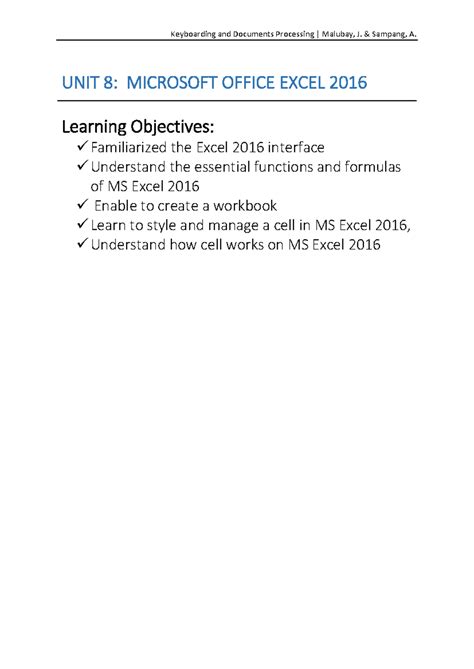 Keyboarding and Documents Processing | Malubay, J. & Sampang, A.

UNIT 8: MICROSOFT OFFICE EXCEL 2016

Learning Objectives:
✓ Familiarized the Excel 2016 interface
✓ Understand the essential functions and formulas of MS Excel 2016
✓ Enable to create a workbook
✓ Learn to style and manage a cell in MS Excel 2016,
✓ Understand how cell works on MS Excel 2016